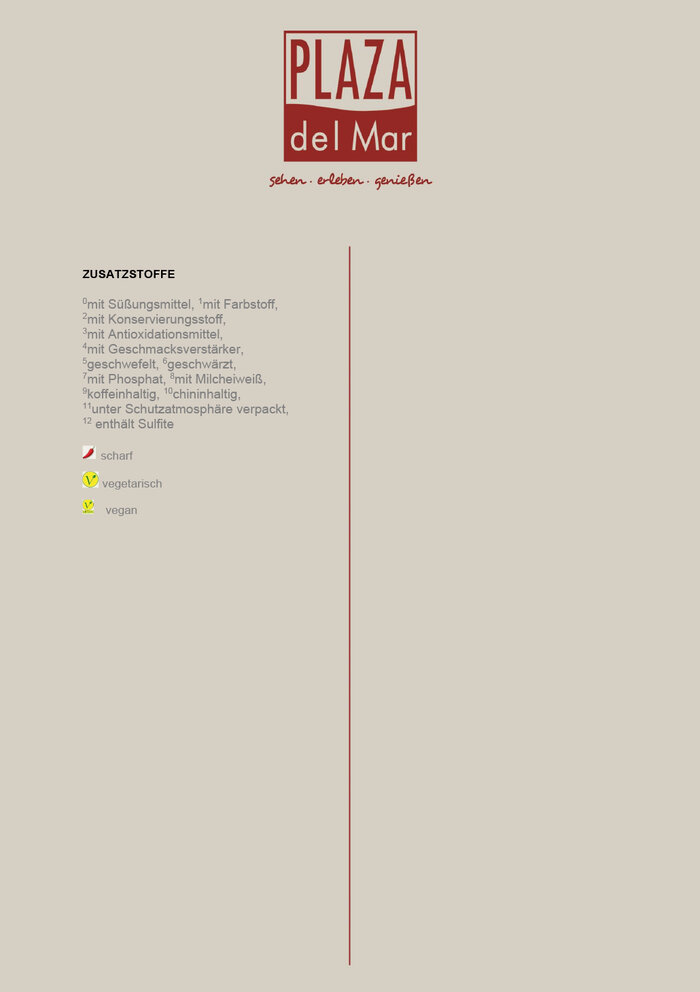 PLAZA
del Mar

sehen · erleben · genießen

ZUSATZSTOFFE

$^{0}$mit Süßungsmittel, $^{1}$mit Farbstoff, $^{2}$mit Konservierungsstoff, $^{3}$mit Antioxidationsmittel, $^{4}$mit Geschmacksverstärker, $^{5}$geschwefelt, $^{6}$geschwärzt, $^{7}$mit Phosphat, $^{8}$mit Milcheiweiß, $^{9}$koffeinhaltig, $^{10}$chininhaltig, $^{11}$unter Schutzatmosphäre verpackt, $^{12}$ enthält Sulfite

scharf

vegetarisch

vegan